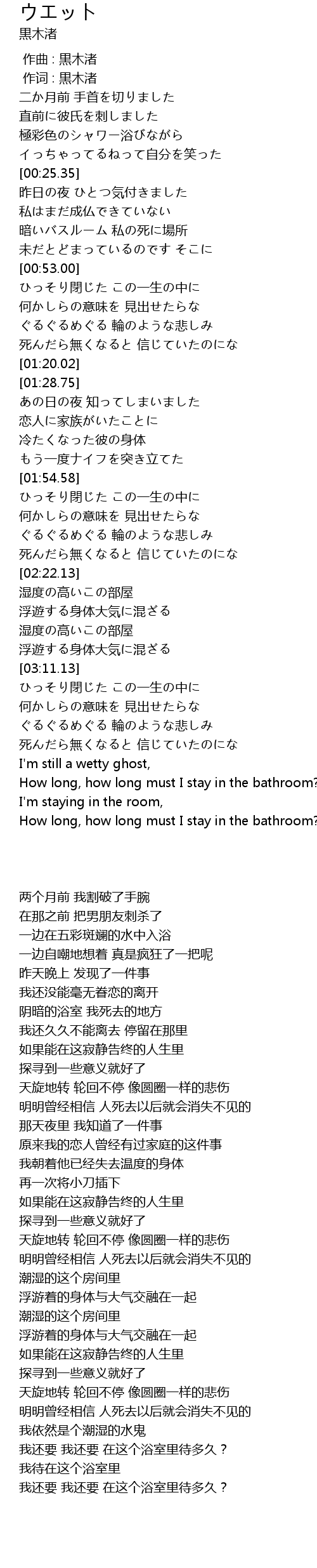 ウエット
黒木渚

作曲 : 黒木渚
作词 : 黒木渚
二か月前 手首を切りました
直前に彼氏を刺しました
極彩色のシャワー浴びながら
イっちゃってるねって自分を笑った
[00:25.35]
昨日の夜 ひとつ気付きました
私はまだ成仏できていない
暗いバスルーム 私の死に場所
未だとどまっているのです そこに
[00:53.00]
ひっそり閉じた この一生の中に
何かしらの意味を 見出せたらな
ぐるぐるめぐる 輪のような悲しみ
死んだら無くなると 信じていたのにな
[01:20.02]
[01:28.75]
あの日の夜 知ってしまいました
恋人に家族がいたことに
冷たくなった彼の身体
もう一度ナイフを突き立てた
[01:54.58]
ひっそり閉じた この一生の中に
何かしらの意味を 見出せたらな
ぐるぐるめぐる 輪のような悲しみ
死んだら無くなると 信じていたのにな
[02:22.13]
湿度の高いこの部屋
浮遊する身体大気に混ざる
湿度の高いこの部屋
浮遊する身体大気に混ざる
[03:11.13]
ひっそり閉じた この一生の中に
何かしらの意味を 見出せたらな
ぐるぐるめぐる 輪のような悲しみ
死んだら無くなると 信じていたのにな
I'm still a wetty ghost,
How long, how long must I stay in the bathroom?
I'm staying in the room,
How long, how long must I stay in the bathroom?

两个月前 我割破了手腕
在那之前 把男朋友刺杀了
一边在五彩斑斓的水中入浴
一边自嘲地想着 真是疯狂了一把呢
昨天晚上 发现了一件事
我还没能毫无眷恋的离开
阴暗的浴室 我死去的地方
我还久久不能离去 停留在那里
如果能在这寂静告终的人生里
探寻到一些意义就好了
天旋地转 轮回不停 像圆圈一样的悲伤
明明曾经相信 人死去以后就会消失不见的
那天夜里 我知道了一件事
原来我的恋人曾经有过家庭的这件事
我朝着他已经失去温度的身体
再一次将小刀插下
如果能在这寂静告终的人生里
探寻到一些意义就好了
天旋地转 轮回不停 像圆圈一样的悲伤
明明曾经相信 人死去以后就会消失不见的
潮湿的这个房间里
浮游着的身体与大气交融在一起
潮湿的这个房间里
浮游着的身体与大气交融在一起
如果能在这寂静告终的人生里
探寻到一些意义就好了
天旋地转 轮回不停 像圆圈一样的悲伤
明明曾经相信 人死去以后就会消失不见的
我依然是个潮湿的水鬼
我还要 我还要 在这个浴室里待多久？
我待在这个浴室里
我还要 我还要 在这个浴室里待多久？